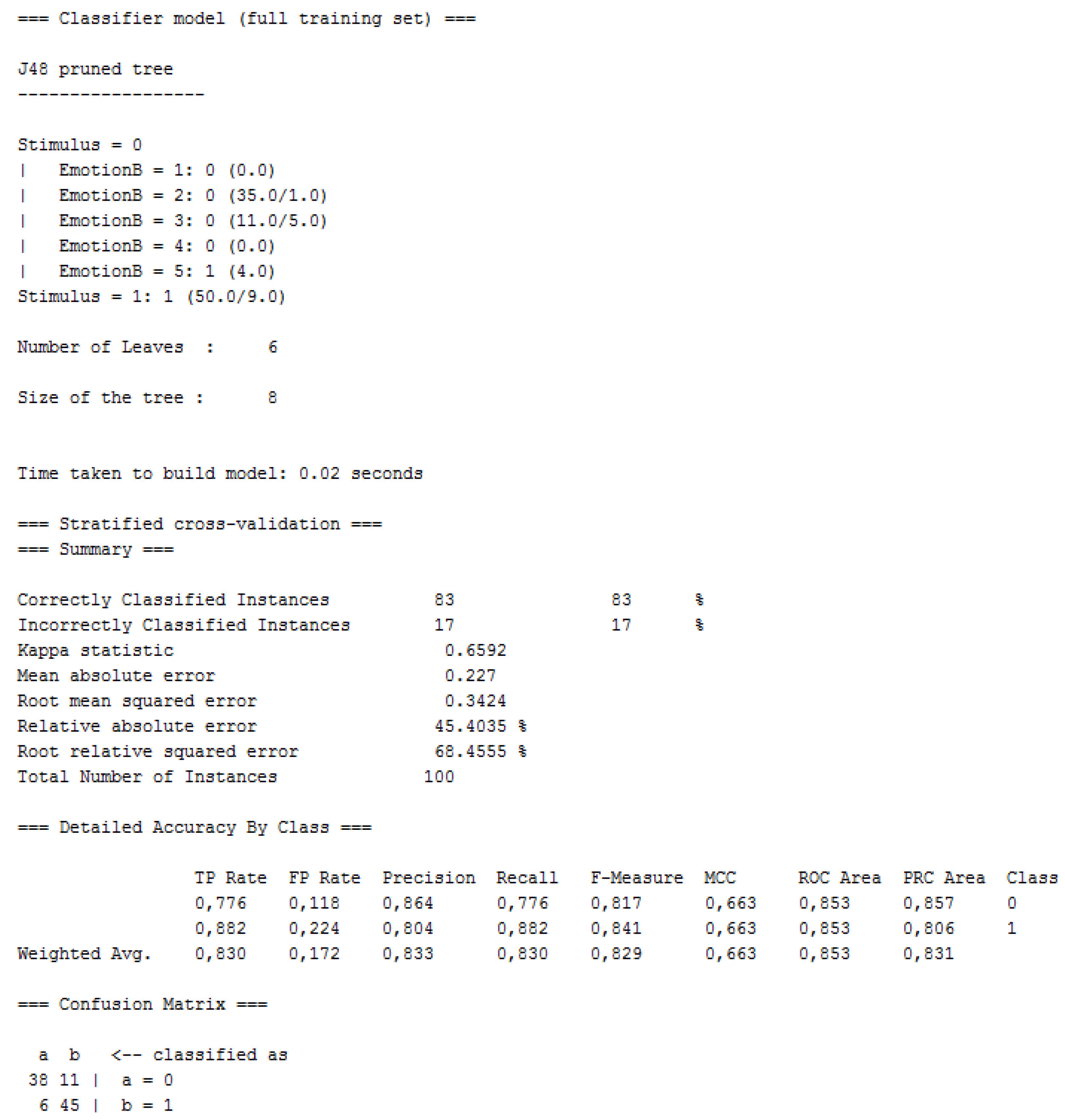 === Classifier model (full training set) ===

J48 pruned tree
------------------

Stimulus = 0
|   EmotionB = 1: 0 (0.0)
|   EmotionB = 2: 0 (35.0/1.0)
|   EmotionB = 3: 0 (11.0/5.0)
|   EmotionB = 4: 0 (0.0)
|   EmotionB = 5: 1 (4.0)
Stimulus = 1: 1 (50.0/9.0)

Number of Leaves  :     6

Size of the tree :      8

Time taken to build model: 0.02 seconds

=== Stratified cross-validation ===
=== Summary ===

Correctly Classified Instances          83               83      %
Incorrectly Classified Instances        17               17      %
Kappa statistic                          0.6592
Mean absolute error                      0.227
Root mean squared error                  0.3424
Relative absolute error                 45.4035 %
Root relative squared error             68.4555 %
Total Number of Instances              100

=== Detailed Accuracy By Class ===

|  | TP Rate | FP Rate | Precision | Recall | F-Measure | MCC | ROC Area | PRC Area | Class |
|---|---|---|---|---|---|---|---|---|---|
|  | 0,776 | 0,118 | 0,864 | 0,776 | 0,817 | 0,663 | 0,853 | 0,857 | 0 |
|  | 0,882 | 0,224 | 0,804 | 0,882 | 0,841 | 0,663 | 0,853 | 0,806 | 1 |
| Weighted Avg. | 0,830 | 0,172 | 0,833 | 0,830 | 0,829 | 0,663 | 0,853 | 0,831 |  |

=== Confusion Matrix ===

  a  b   <-- classified as
 38 11 |  a = 0
  6 45 |  b = 1